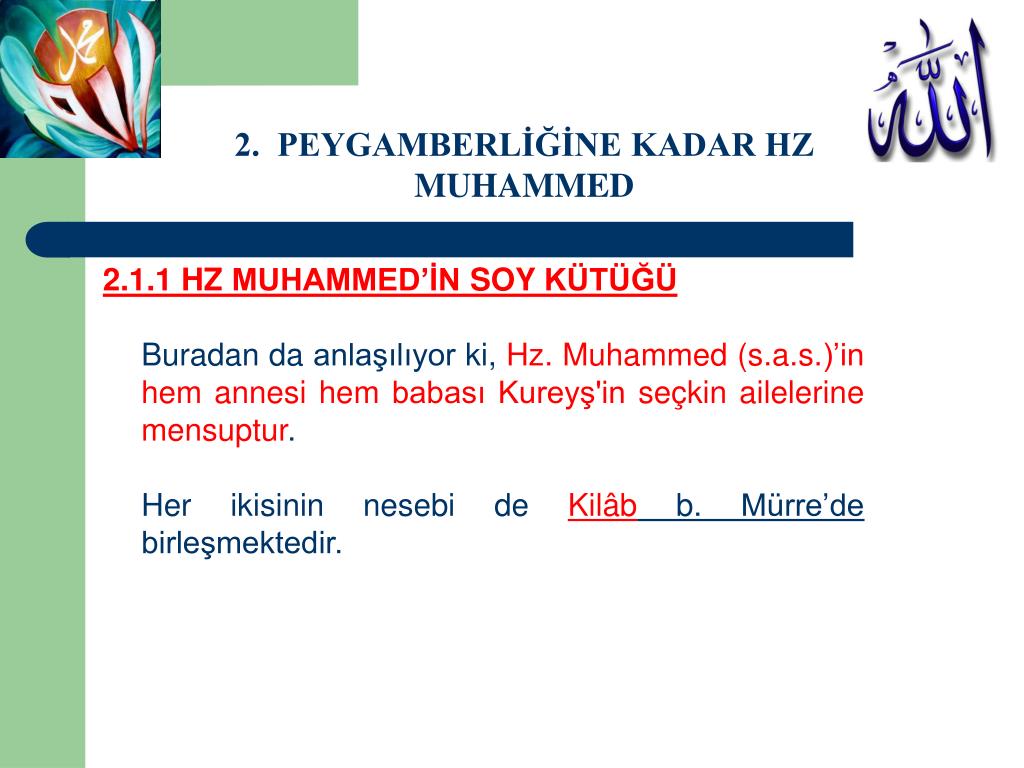 محمد

الله

2. PEYGAMBERLİĞİNE KADAR HZ MUHAMMED

2.1.1 HZ MUHAMMED'İN SOY KÜTÜĞÜ

Buradan da anlaşılıyor ki, Hz. Muhammed (s.a.s.)'in hem annesi hem babası Kureyş'in seçkin ailelerine mensuptur.

Her ikisinin nesebi de Kilâb b. Mürre'de birleşmektedir.